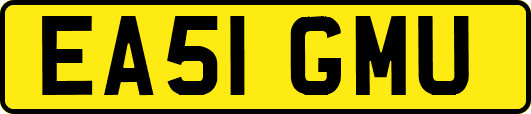 EA51 GMU